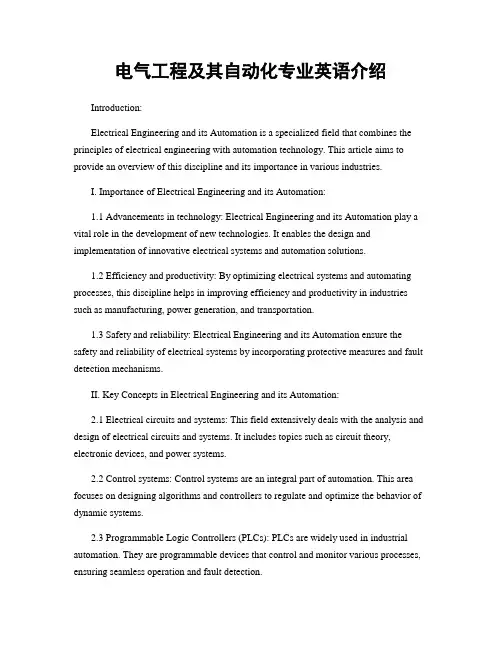 电气工程及其自动化专业英语介绍

Introduction:

Electrical Engineering and its Automation is a specialized field that combines the principles of electrical engineering with automation technology. This article aims to provide an overview of this discipline and its importance in various industries.

I. Importance of Electrical Engineering and its Automation:

1.1 Advancements in technology: Electrical Engineering and its Automation play a vital role in the development of new technologies. It enables the design and implementation of innovative electrical systems and automation solutions.

1.2 Efficiency and productivity: By optimizing electrical systems and automating processes, this discipline helps in improving efficiency and productivity in industries such as manufacturing, power generation, and transportation.

1.3 Safety and reliability: Electrical Engineering and its Automation ensure the safety and reliability of electrical systems by incorporating protective measures and fault detection mechanisms.

II. Key Concepts in Electrical Engineering and its Automation:

2.1 Electrical circuits and systems: This field extensively deals with the analysis and design of electrical circuits and systems. It includes topics such as circuit theory, electronic devices, and power systems.

2.2 Control systems: Control systems are an integral part of automation. This area focuses on designing algorithms and controllers to regulate and optimize the behavior of dynamic systems.

2.3 Programmable Logic Controllers (PLCs): PLCs are widely used in industrial automation. They are programmable devices that control and monitor various processes, ensuring seamless operation and fault detection.